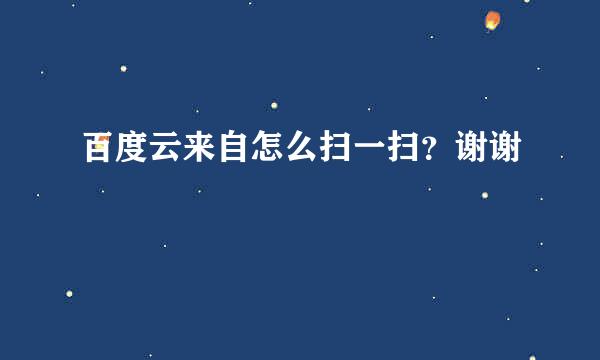 百度云来自怎么扫一扫？谢谢